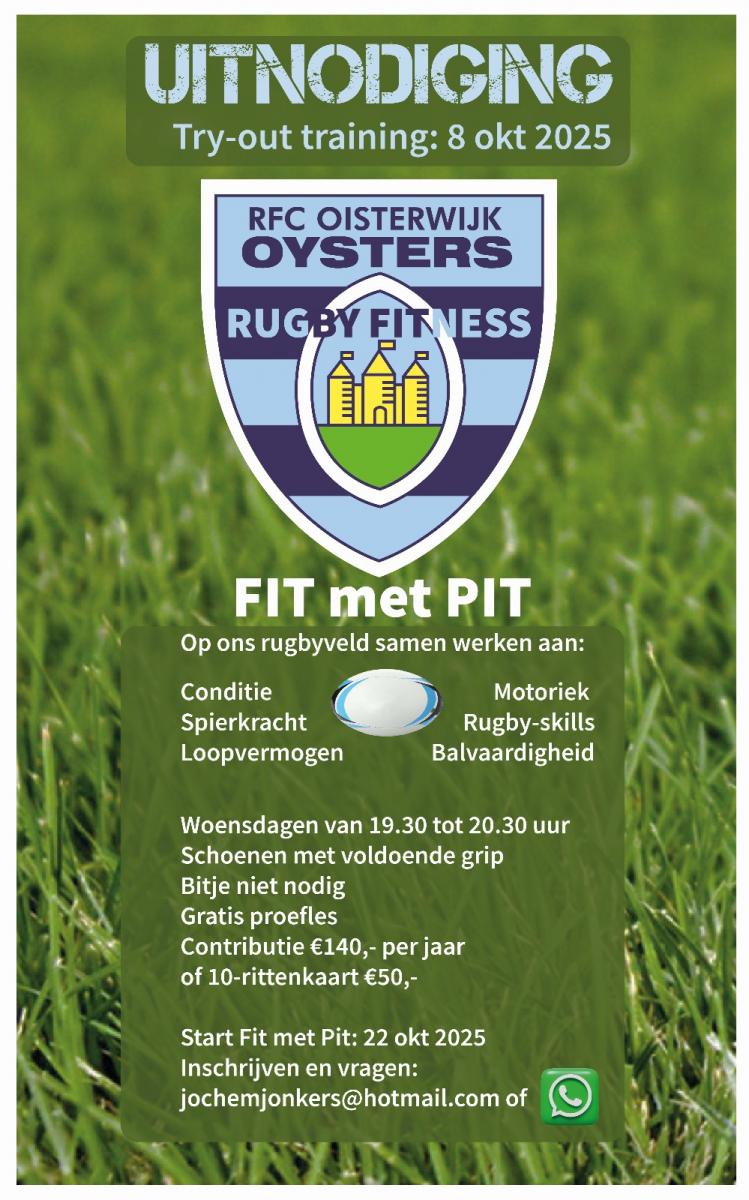 UITNODIGING
Try-out training: 8 okt 2025

RFC OISTERWIJK
OYSTERS
RUGBY FITNESS

FIT met PIT

Op ons rugbyveld samen werken aan:

Conditie
Spierkracht
Loopvermogen

Motoriek
Rugby-skills
Balvaardigheid

Woensdagen van 19.30 tot 20.30 uur
Schoenen met voldoende grip
Bitje niet nodig
Gratis proefles
Contributie €140,- per jaar
of 10-rittenkaart €50,-

Start Fit met Pit: 22 okt 2025
Inschrijven en vragen:
jochemjonkers@hotmail.com of